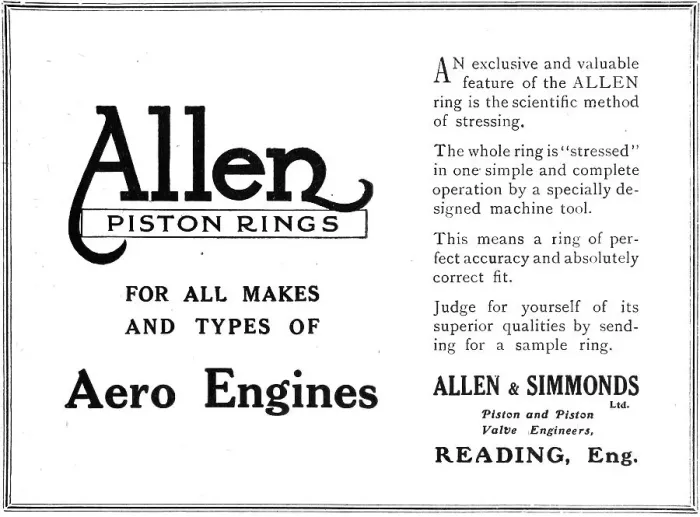 Allen
PISTON RINGS

FOR ALL MAKES
AND TYPES OF

Aero Engines

AN exclusive and valuable feature of the ALLEN ring is the scientific method of stressing.

The whole ring is "stressed" in one simple and complete operation by a specially designed machine tool.

This means a ring of perfect accuracy and absolutely correct fit.

Judge for yourself of its superior qualities by sending for a sample ring.

ALLEN & SIMMONDS
Ltd.
Piston and Piston
Valve Engineers,

READING, Eng.